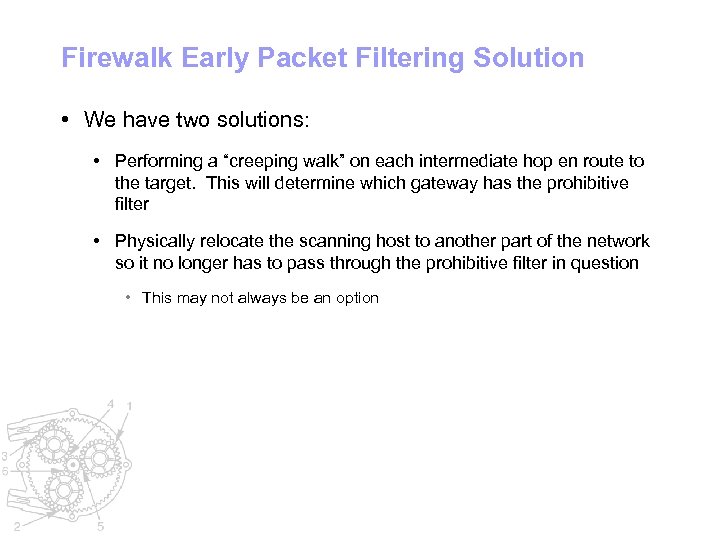 Firewalk Early Packet Filtering Solution

• We have two solutions:

• Performing a “creeping walk” on each intermediate hop en route to the target. This will determine which gateway has the prohibitive filter

• Physically relocate the scanning host to another part of the network so it no longer has to pass through the prohibitive filter in question

• This may not always be an option

4
1
3
6
2
5